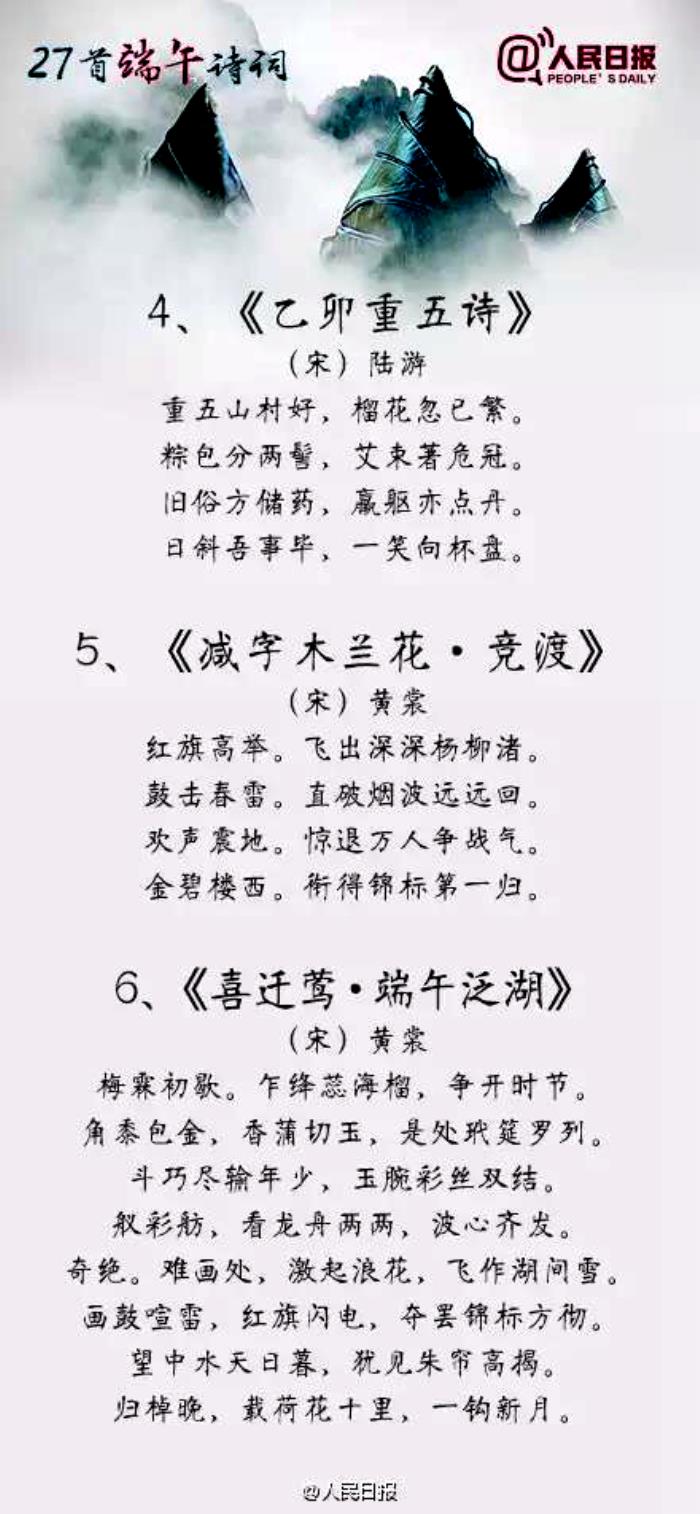 27首端午诗词

@人民日报 PEOPLE'S DAILY

4、《乙卯重五诗》

（宋）陆游

重五山村好，榴花忽已繁。

粽包分两髻，艾束著危冠。

旧俗方储药，羸躯亦点丹。

日斜吾事毕，一笑向杯盘。

5、《减字木兰花·竞渡》

（宋）黄裳

红旗高举。飞出深深杨柳渚。

鼓击春雷。直破烟波远远回。

欢声震地。惊退万人争战气。

金碧楼西。衔得锦标第一归。

6、《喜迁莺·端午泛湖》

（宋）黄裳

梅霖初歇。乍绛蕊海榴，争开时节。

角黍包金，香蒲切玉，是处玳筵罗列。

斗巧尽输年少，玉腕彩丝双结。

舣彩舫，看龙舟两两，波心齐发。

奇绝。难画处，激起浪花，飞作湖间雪。

画鼓喧雷，红旗闪电，夺罢锦标方彻。

望中水天日暮，犹见朱帘高揭。

归棹晚，载荷花十里，一钩新月。

@人民日报